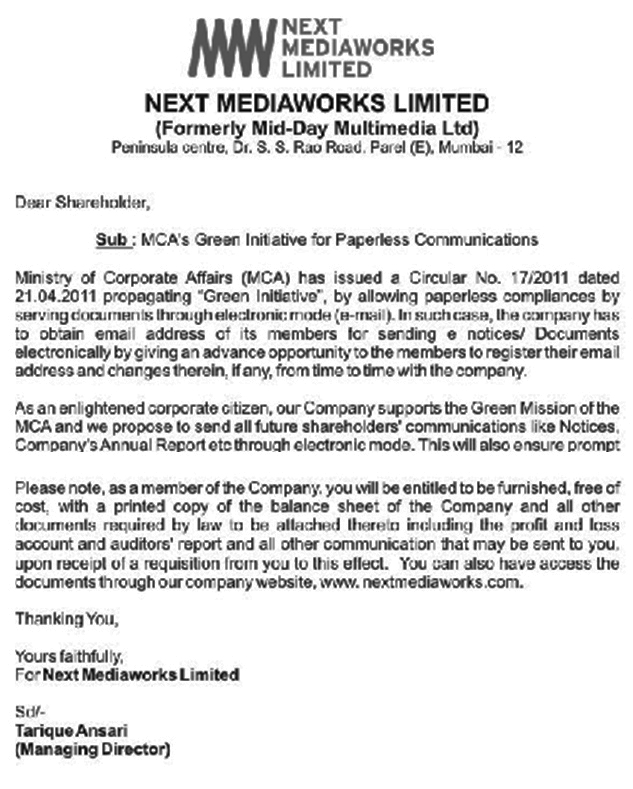 NEXT MEDIAWORKS LIMITED

NEXT MEDIAWORKS LIMITED
(Formerly Mid-Day Multimedia Ltd)
Peninsula centre, Dr. S. S. Rao Road, Parel (E), Mumbai - 12

Dear Shareholder,

Sub : MCA's Green Initiative for Paperless Communications

Ministry of Corporate Affairs (MCA) has issued a Circular No. 17/2011 dated 21.04.2011 propagating "Green Initiative", by allowing paperless compliances by serving documents through electronic mode (e-mail). In such case, the company has to obtain email address of its members for sending e notices/ Documents electronically by giving an advance opportunity to the members to register their email address and changes therein, if any, from time to time with the company.

As an enlightened corporate citizen, our Company supports the Green Mission of the MCA and we propose to send all future shareholders' communications like Notices, Company's Annual Report etc through electronic mode. This will also ensure prompt

Please note, as a member of the Company, you will be entitled to be furnished, free of cost, with a printed copy of the balance sheet of the Company and all other documents required by law to be attached thereto including the profit and loss account and auditors' report and all other communication that may be sent to you, upon receipt of a requisition from you to this effect. You can also have access the documents through our company website, www. nextmediaworks.com.

Thanking You,

Yours faithfully,
For Next Mediaworks Limited

Sd/-
Tarique Ansari
(Managing Director)